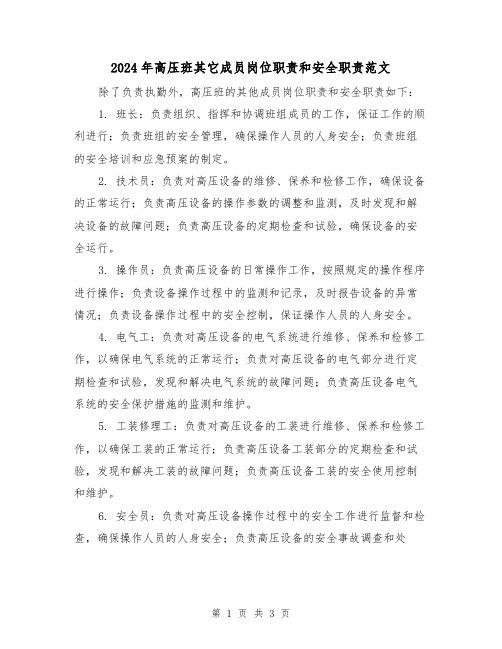 2024年高压班其它成员岗位职责和安全职责范文

除了负责执勤外，高压班的其他成员岗位职责和安全职责如下：

1. 班长：负责组织、指挥和协调班组成员的工作，保证工作的顺利进行；负责班组的安全管理，确保操作人员的人身安全；负责班组的安全培训和应急预案的制定。

2. 技术员：负责对高压设备的维修、保养和检修工作，确保设备的正常运行；负责高压设备的操作参数的调整和监测，及时发现和解决设备的故障问题；负责高压设备的定期检查和试验，确保设备的安全运行。

3. 操作员：负责高压设备的日常操作工作，按照规定的操作程序进行操作；负责设备操作过程中的监测和记录，及时报告设备的异常情况；负责设备操作过程中的安全控制，保证操作人员的人身安全。

4. 电气工：负责对高压设备的电气系统进行维修、保养和检修工作，以确保电气系统的正常运行；负责对高压设备的电气部分进行定期检查和试验，发现和解决电气系统的故障问题；负责高压设备电气系统的安全保护措施的监测和维护。

5. 工装修理工：负责对高压设备的工装进行维修、保养和检修工作，以确保工装的正常运行；负责高压设备工装部分的定期检查和试验，发现和解决工装的故障问题；负责高压设备工装的安全使用控制和维护。

6. 安全员：负责对高压设备操作过程中的安全工作进行监督和检查，确保操作人员的人身安全；负责高压设备的安全事故调查和处

第 1 页 共 3 页